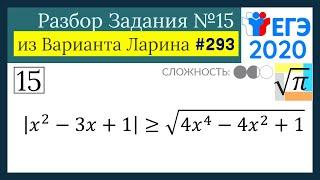 Разбор Задания №15
из Варианта Ларина #293

ЕГЭ
2020

15

СЛОЖНОСТЬ:

$\sqrt{\pi}$

$|x^2 - 3x + 1| \geq \sqrt{4x^4 - 4x^2 + 1}$